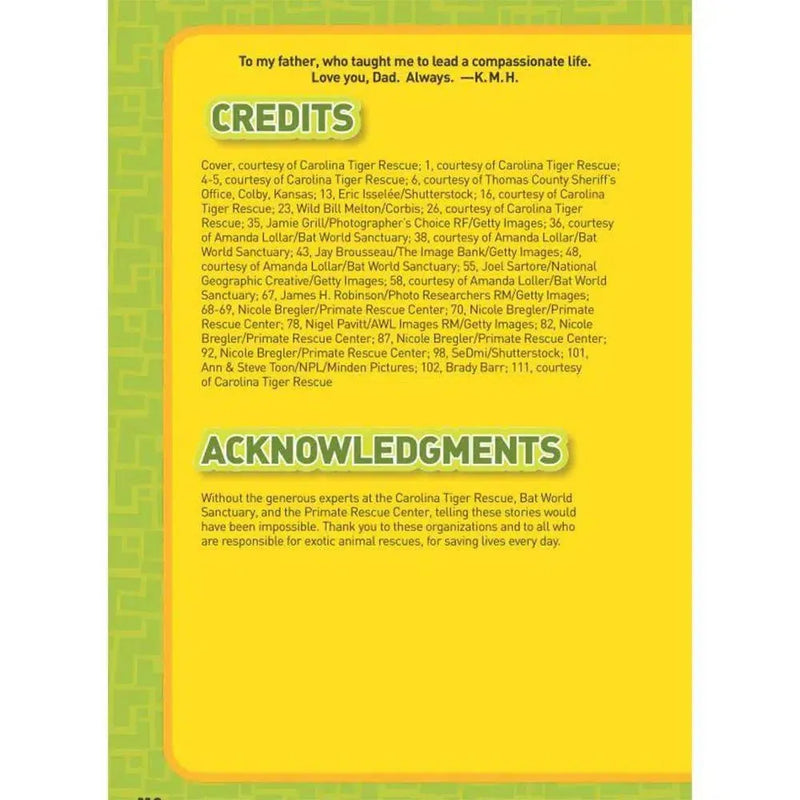 To my father, who taught me to lead a compassionate life.
Love you, Dad. Always. —K.M.H.

CREDITS

Cover, courtesy of Carolina Tiger Rescue; 1, courtesy of Carolina Tiger Rescue; 4-5, courtesy of Carolina Tiger Rescue; 6, courtesy of Thomas County Sheriff's Office, Colby, Kansas; 13, Eric Isselée/Shutterstock; 16, courtesy of Carolina Tiger Rescue; 23, Wild Bill Melton/Corbis; 26, courtesy of Carolina Tiger Rescue; 35, Jamie Grill/Photographer's Choice RF/Getty Images; 36, courtesy of Amanda Lollar/Bat World Sanctuary; 38, courtesy of Amanda Lollar/Bat World Sanctuary; 43, Jay Brousseau/The Image Bank/Getty Images; 48, courtesy of Amanda Lollar/Bat World Sanctuary; 55, Joel Sartore/National Geographic Creative/Getty Images; 58, courtesy of Amanda Loller/Bat World Sanctuary; 67, James H. Robinson/Photo Researchers RM/Getty Images; 68-69, Nicole Bregler/Primate Rescue Center; 70, Nicole Bregler/Primate Rescue Center; 78, Nigel Pavitt/AWL Images RM/Getty Images; 82, Nicole Bregler/Primate Rescue Center; 87, Nicole Bregler/Primate Rescue Center; 92, Nicole Bregler/Primate Rescue Center; 98, SeDmi/Shutterstock; 101, Ann & Steve Toon/NPL/Minden Pictures; 102, Brady Barr; 111, courtesy of Carolina Tiger Rescue

ACKNOWLEDGMENTS

Without the generous experts at the Carolina Tiger Rescue, Bat World Sanctuary, and the Primate Rescue Center, telling these stories would have been impossible. Thank you to these organizations and to all who are responsible for exotic animal rescues, for saving lives every day.